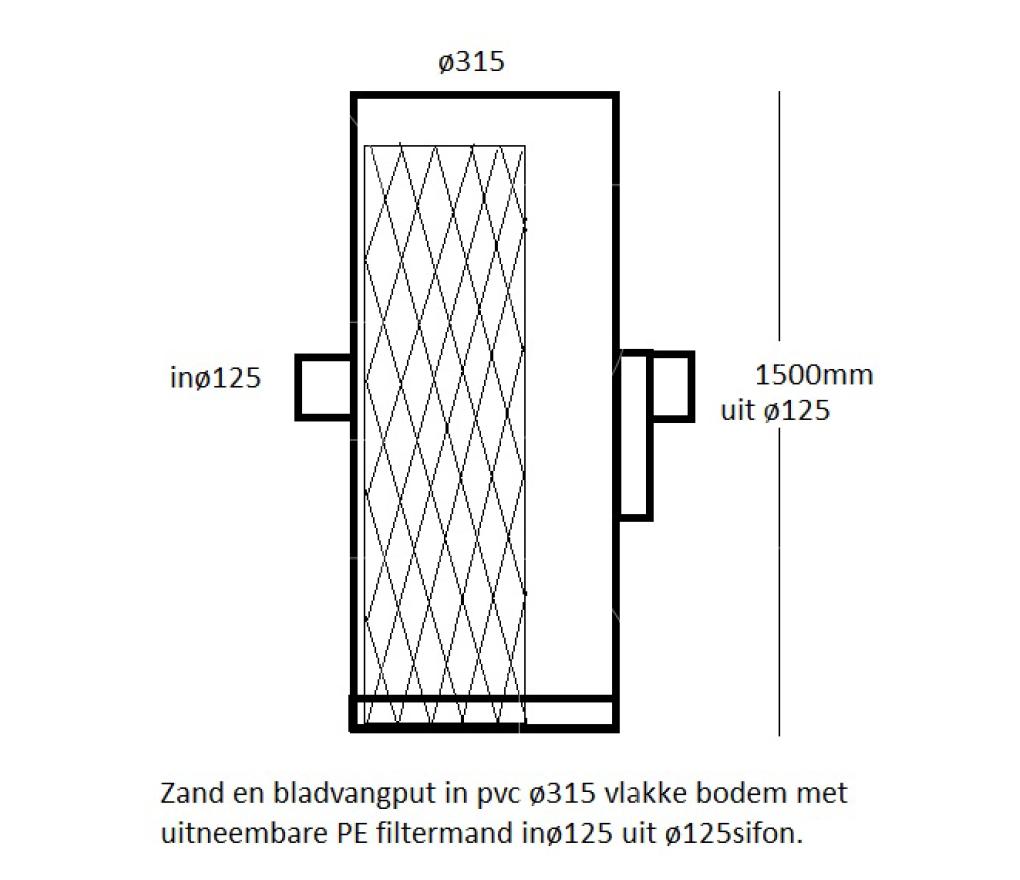 ø315

inø125

1500mm

uit ø125

Zand en bladvangput in pvc ø315 vlakke bodem met uitneembare PE filtermand inø125 uit ø125sifon.